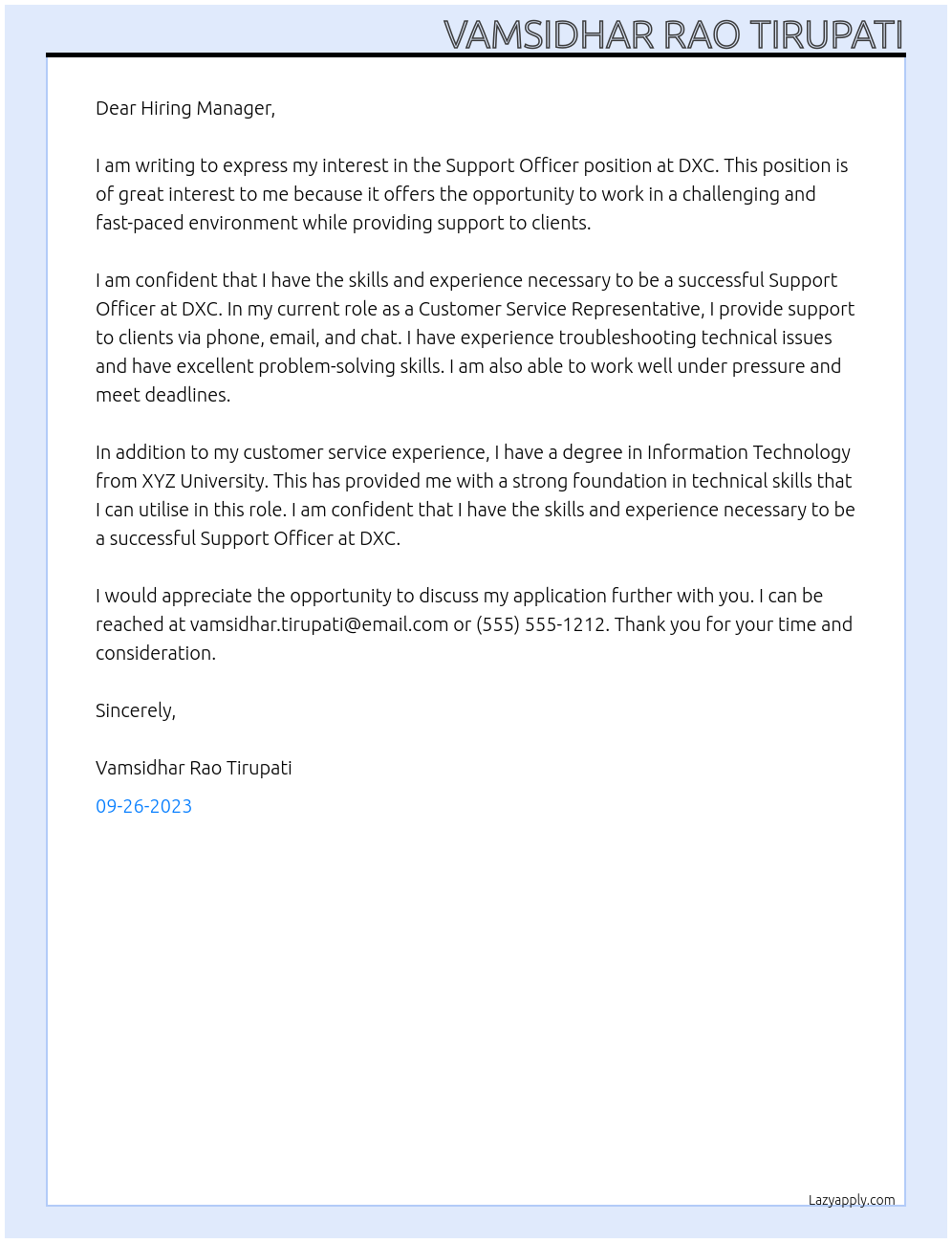 VAMSIDHAR RAO TIRUPATI

Dear Hiring Manager,

I am writing to express my interest in the Support Officer position at DXC. This position is of great interest to me because it offers the opportunity to work in a challenging and fast-paced environment while providing support to clients.

I am confident that I have the skills and experience necessary to be a successful Support Officer at DXC. In my current role as a Customer Service Representative, I provide support to clients via phone, email, and chat. I have experience troubleshooting technical issues and have excellent problem-solving skills. I am also able to work well under pressure and meet deadlines.

In addition to my customer service experience, I have a degree in Information Technology from XYZ University. This has provided me with a strong foundation in technical skills that I can utilise in this role. I am confident that I have the skills and experience necessary to be a successful Support Officer at DXC.

I would appreciate the opportunity to discuss my application further with you. I can be reached at vamsidhar.tirupati@email.com or (555) 555-1212. Thank you for your time and consideration.

Sincerely,

Vamsidhar Rao Tirupati

09-26-2023

Lazyapply.com